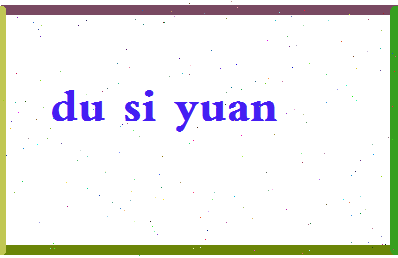 du si yuan